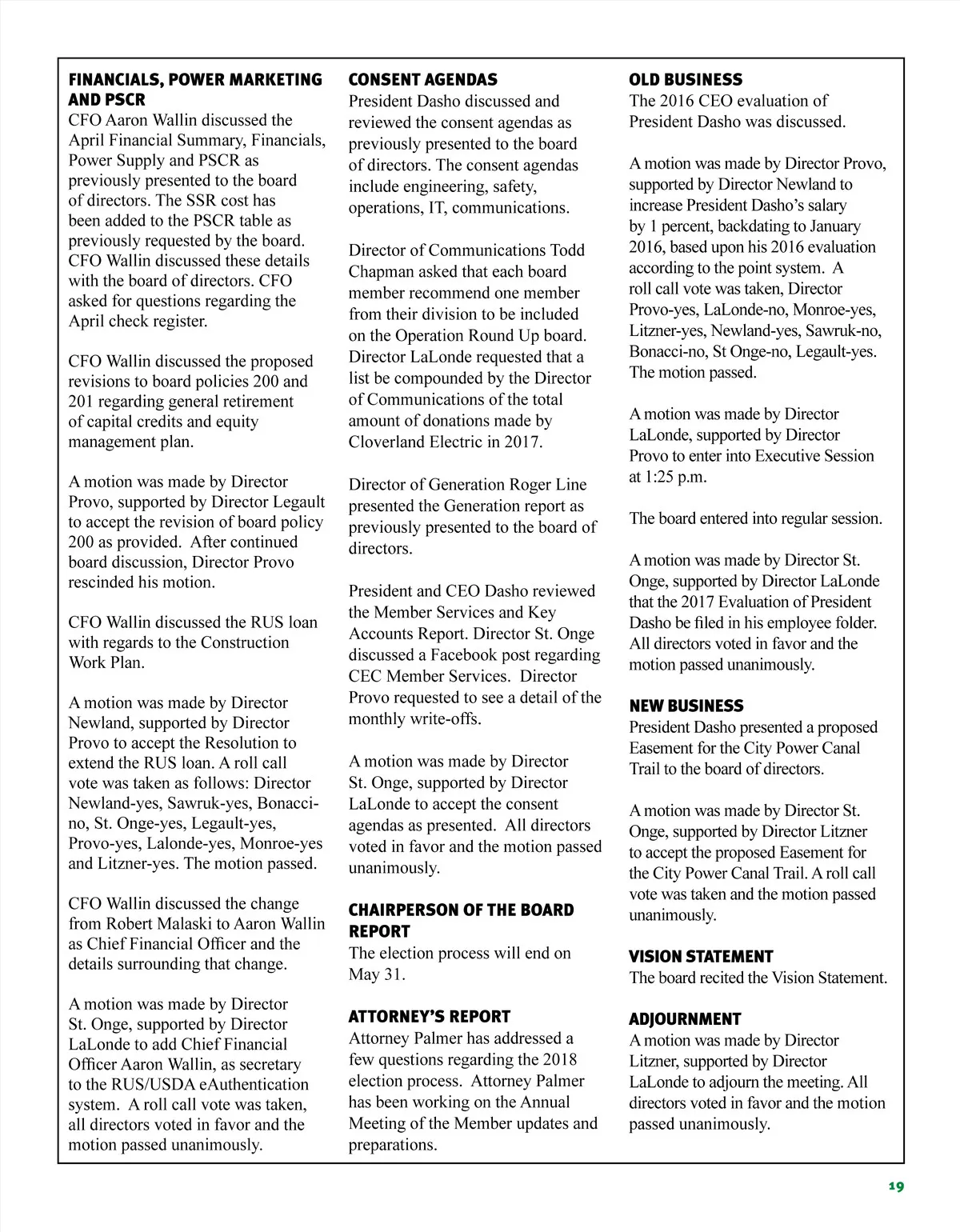 FINANCIALS, POWER MARKETING AND PSCR
CFO Aaron Wallin discussed the April Financial Summary, Financials, Power Supply and PSCR as previously presented to the board of directors. The SSR cost has been added to the PSCR table as previously requested by the board. CFO Wallin discussed these details with the board of directors. CFO asked for questions regarding the April check register.

CFO Wallin discussed the proposed revisions to board policies 200 and 201 regarding general retirement of capital credits and equity management plan.

A motion was made by Director Provo, supported by Director Legault to accept the revision of board policy 200 as provided. After continued board discussion, Director Provo rescinded his motion.

CFO Wallin discussed the RUS loan with regards to the Construction Work Plan.

A motion was made by Director Newland, supported by Director Provo to accept the Resolution to extend the RUS loan. A roll call vote was taken as follows: Director Newland-yes, Sawruk-yes, Bonacci-no, St. Onge-yes, Legault-yes, Provo-yes, Lalonde-yes, Monroe-yes and Litzner-yes. The motion passed.

CFO Wallin discussed the change from Robert Malaski to Aaron Wallin as Chief Financial Officer and the details surrounding that change.

A motion was made by Director St. Onge, supported by Director LaLonde to add Chief Financial Officer Aaron Wallin, as secretary to the RUS/USDA eAuthentication system. A roll call vote was taken, all directors voted in favor and the motion passed unanimously.

CONSENT AGENDAS
President Dasho discussed and reviewed the consent agendas as previously presented to the board of directors. The consent agendas include engineering, safety, operations, IT, communications.

Director of Communications Todd Chapman asked that each board member recommend one member from their division to be included on the Operation Round Up board. Director LaLonde requested that a list be compounded by the Director of Communications of the total amount of donations made by Cloverland Electric in 2017.

Director of Generation Roger Line presented the Generation report as previously presented to the board of directors.

President and CEO Dasho reviewed the Member Services and Key Accounts Report. Director St. Onge discussed a Facebook post regarding CEC Member Services. Director Provo requested to see a detail of the monthly write-offs.

A motion was made by Director St. Onge, supported by Director LaLonde to accept the consent agendas as presented. All directors voted in favor and the motion passed unanimously.

CHAIRPERSON OF THE BOARD REPORT
The election process will end on May 31.

ATTORNEY'S REPORT
Attorney Palmer has addressed a few questions regarding the 2018 election process. Attorney Palmer has been working on the Annual Meeting of the Member updates and preparations.

OLD BUSINESS
The 2016 CEO evaluation of President Dasho was discussed.

A motion was made by Director Provo, supported by Director Newland to increase President Dasho's salary by 1 percent, backdating to January 2016, based upon his 2016 evaluation according to the point system. A roll call vote was taken, Director Provo-yes, LaLonde-no, Monroe-yes, Litzner-yes, Newland-yes, Sawruk-no, Bonacci-no, St Onge-no, Legault-yes. The motion passed.

A motion was made by Director LaLonde, supported by Director Provo to enter into Executive Session at 1:25 p.m.

The board entered into regular session.

A motion was made by Director St. Onge, supported by Director LaLonde that the 2017 Evaluation of President Dasho be filed in his employee folder. All directors voted in favor and the motion passed unanimously.

NEW BUSINESS
President Dasho presented a proposed Easement for the City Power Canal Trail to the board of directors.

A motion was made by Director St. Onge, supported by Director Litzner to accept the proposed Easement for the City Power Canal Trail. A roll call vote was taken and the motion passed unanimously.

VISION STATEMENT
The board recited the Vision Statement.

ADJOURNMENT
A motion was made by Director Litzner, supported by Director LaLonde to adjourn the meeting. All directors voted in favor and the motion passed unanimously.

19